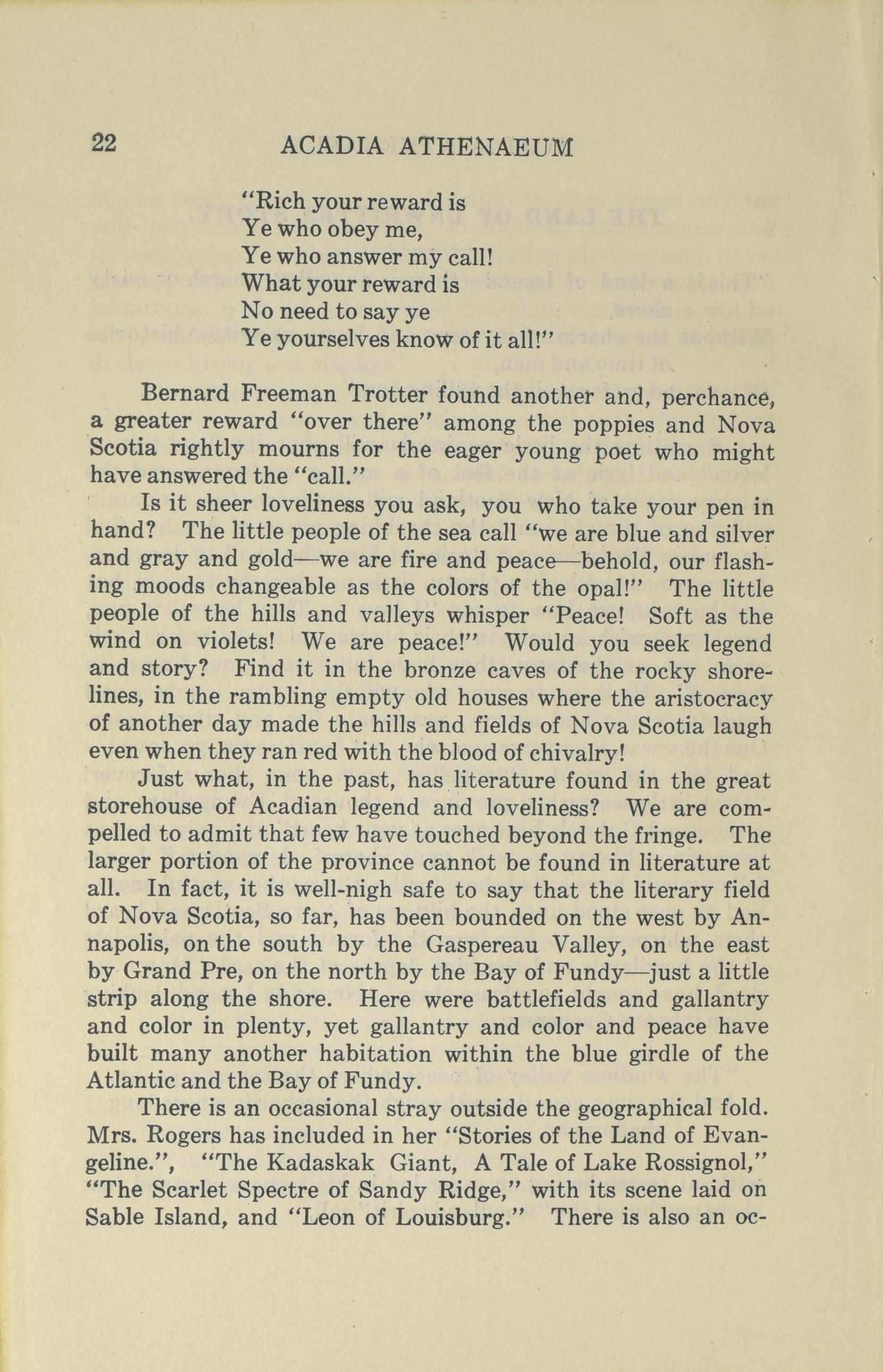 22 ACADIA ATHENAEUM

"Rich your reward is
Ye who obey me,
Ye who answer my call!
What your reward is
No need to say ye
Ye yourselves know of it all!"

Bernard Freeman Trotter found another and, perchance, a greater reward "over there" among the poppies and Nova Scotia rightly mourns for the eager young poet who might have answered the "call."

Is it sheer loveliness you ask, you who take your pen in hand? The little people of the sea call "we are blue and silver and gray and gold—we are fire and peace—behold, our flashing moods changeable as the colors of the opal!" The little people of the hills and valleys whisper "Peace! Soft as the wind on violets! We are peace!" Would you seek legend and story? Find it in the bronze caves of the rocky shorelines, in the rambling empty old houses where the aristocracy of another day made the hills and fields of Nova Scotia laugh even when they ran red with the blood of chivalry!

Just what, in the past, has literature found in the great storehouse of Acadian legend and loveliness? We are compelled to admit that few have touched beyond the fringe. The larger portion of the province cannot be found in literature at all. In fact, it is well-nigh safe to say that the literary field of Nova Scotia, so far, has been bounded on the west by Annapolis, on the south by the Gaspereau Valley, on the east by Grand Pre, on the north by the Bay of Fundy—just a little strip along the shore. Here were battlefields and gallantry and color in plenty, yet gallantry and color and peace have built many another habitation within the blue girdle of the Atlantic and the Bay of Fundy.

There is an occasional stray outside the geographical fold. Mrs. Rogers has included in her "Stories of the Land of Evangeline.", "The Kadaskak Giant, A Tale of Lake Rossignol," "The Scarlet Spectre of Sandy Ridge," with its scene laid on Sable Island, and "Leon of Louisburg." There is also an oc-